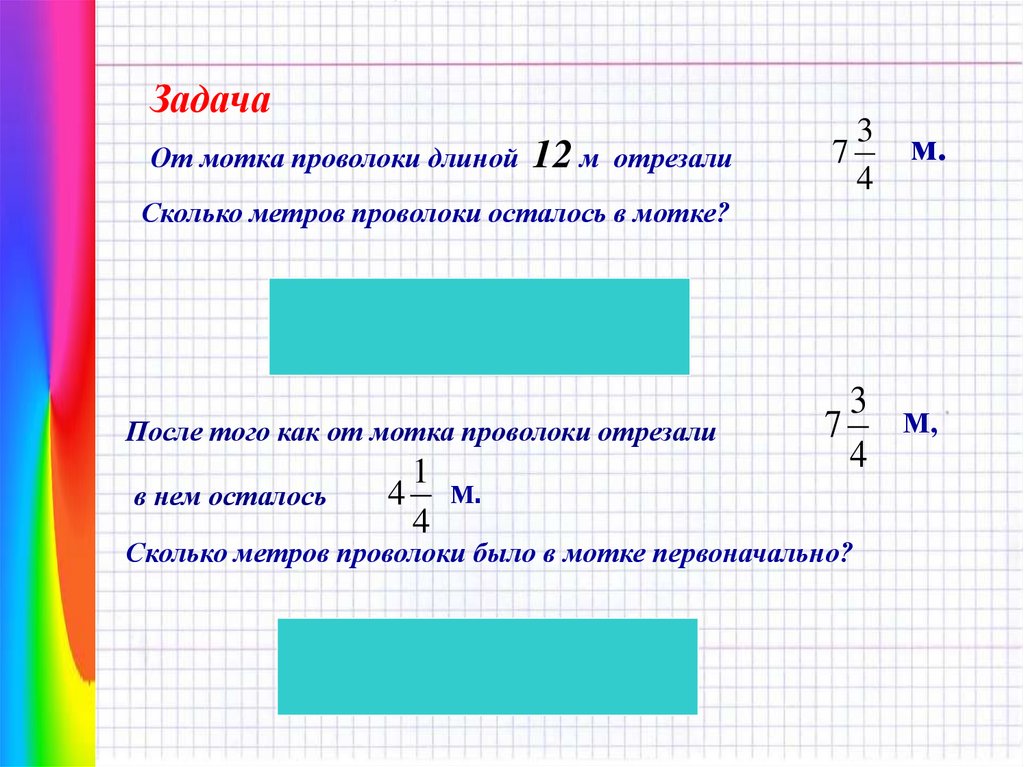 Задача

От мотка проволоки длиной 12 м отрезали $7\frac{3}{4}$ м.

Сколько метров проволоки осталось в мотке?

После того как от мотка проволоки отрезали $7\frac{3}{4}$ м,

в нем осталось $4\frac{1}{4}$ м.

Сколько метров проволоки было в мотке первоначально?